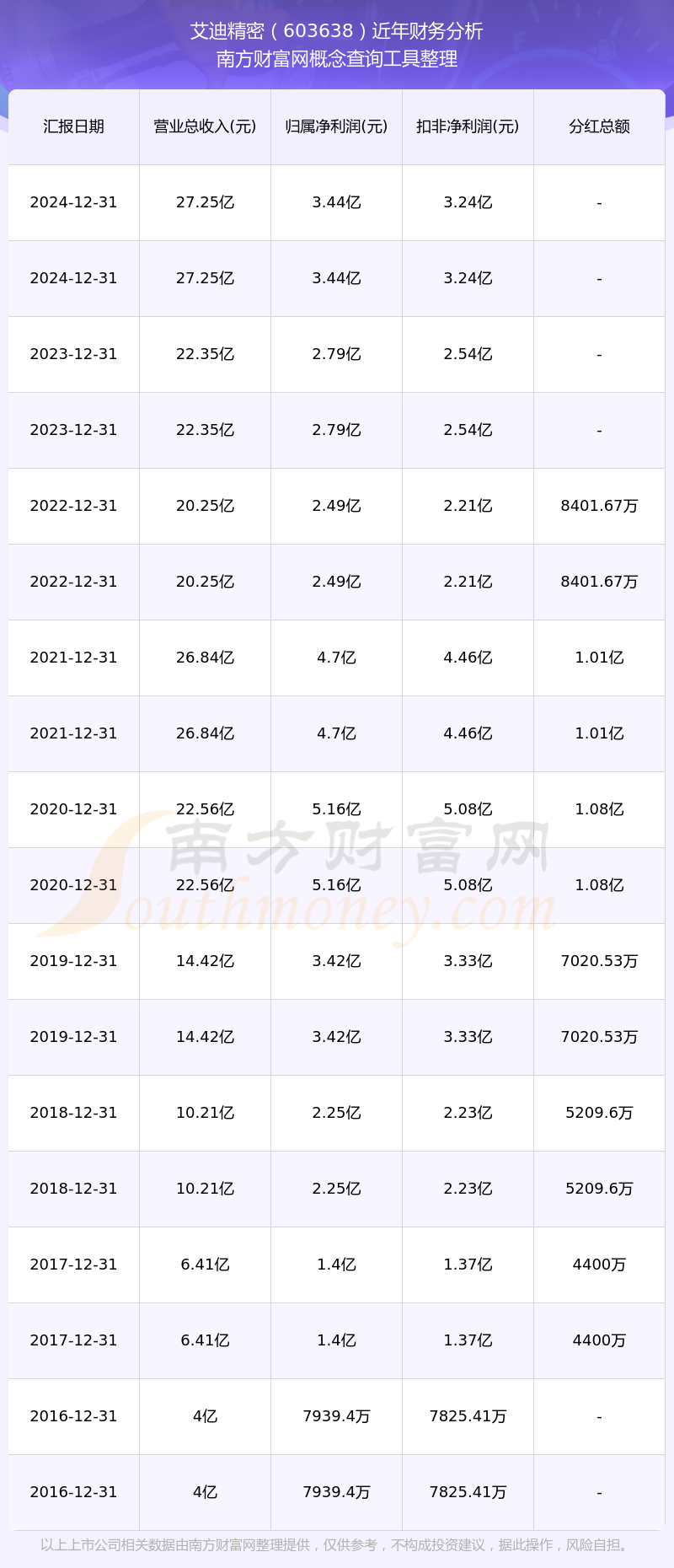 艾迪精密（603638）近年财务分析
南方财富网概念查询工具整理

| 汇报日期 | 营业总收入(元) | 归属净利润(元) | 扣非净利润(元) | 分红总额 |
|---|---|---|---|---|
| 2024-12-31 | 27.25亿 | 3.44亿 | 3.24亿 | - |
| 2024-12-31 | 27.25亿 | 3.44亿 | 3.24亿 | - |
| 2023-12-31 | 22.35亿 | 2.79亿 | 2.54亿 | - |
| 2023-12-31 | 22.35亿 | 2.79亿 | 2.54亿 | - |
| 2022-12-31 | 20.25亿 | 2.49亿 | 2.21亿 | 8401.67万 |
| 2022-12-31 | 20.25亿 | 2.49亿 | 2.21亿 | 8401.67万 |
| 2021-12-31 | 26.84亿 | 4.7亿 | 4.46亿 | 1.01亿 |
| 2021-12-31 | 26.84亿 | 4.7亿 | 4.46亿 | 1.01亿 |
| 2020-12-31 | 22.56亿 | 5.16亿 | 5.08亿 | 1.08亿 |
| 2020-12-31 | 22.56亿 | 5.16亿 | 5.08亿 | 1.08亿 |
| 2019-12-31 | 14.42亿 | 3.42亿 | 3.33亿 | 7020.53万 |
| 2019-12-31 | 14.42亿 | 3.42亿 | 3.33亿 | 7020.53万 |
| 2018-12-31 | 10.21亿 | 2.25亿 | 2.23亿 | 5209.6万 |
| 2018-12-31 | 10.21亿 | 2.25亿 | 2.23亿 | 5209.6万 |
| 2017-12-31 | 6.41亿 | 1.4亿 | 1.37亿 | 4400万 |
| 2017-12-31 | 6.41亿 | 1.4亿 | 1.37亿 | 4400万 |
| 2016-12-31 | 4亿 | 7939.4万 | 7825.41万 | - |
| 2016-12-31 | 4亿 | 7939.4万 | 7825.41万 | - |

以上上市公司相关数据由南方财富网整理提供，仅供参考，不构成投资建议，据此操作，风险自担。

南方财富网
Southmoney.com